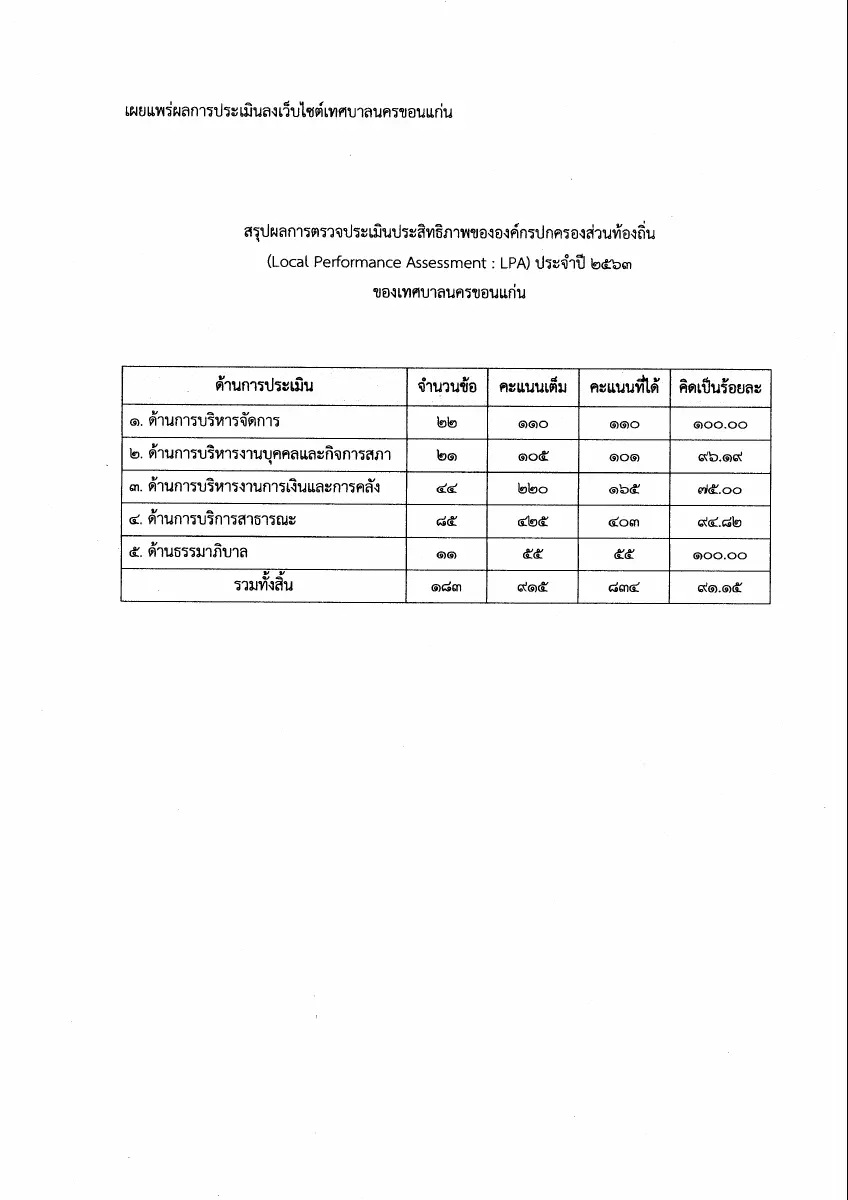 เผยแพร่ผลการประเมินลงเว็บไซต์เทศบาลนครขอนแก่น

สรุปผลการตรวจประเมินประสิทธิภาพขององค์กรปกครองส่วนท้องถิ่น
(Local Performance Assessment : LPA) ประจำปี ๒๕๖๓
ของเทศบาลนครขอนแก่น

| ด้านการประเมิน | จำนวนข้อ | คะแนนเต็ม | คะแนนที่ได้ | คิดเป็นร้อยละ |
|---|---|---|---|---|
| ๑. ด้านการบริหารจัดการ | ๒๒ | ๑๑๐ | ๑๑๐ | ๑๐๐.๐๐ |
| ๒. ด้านการบริหารงานบุคคลและกิจการสภา | ๒๑ | ๑๐๕ | ๑๐๑ | ๙๖.๑๙ |
| ๓. ด้านการบริหารงานการเงินและการคลัง | ๔๔ | ๒๒๐ | ๑๖๕ | ๗๕.๐๐ |
| ๔. ด้านการบริการสาธารณะ | ๘๕ | ๔๒๕ | ๔๐๓ | ๙๔.๘๒ |
| ๕. ด้านธรรมาภิบาล | ๑๑ | ๕๕ | ๕๕ | ๑๐๐.๐๐ |
| รวมทั้งสิ้น | ๑๘๓ | ๙๑๕ | ๘๓๔ | ๙๑.๑๕ |